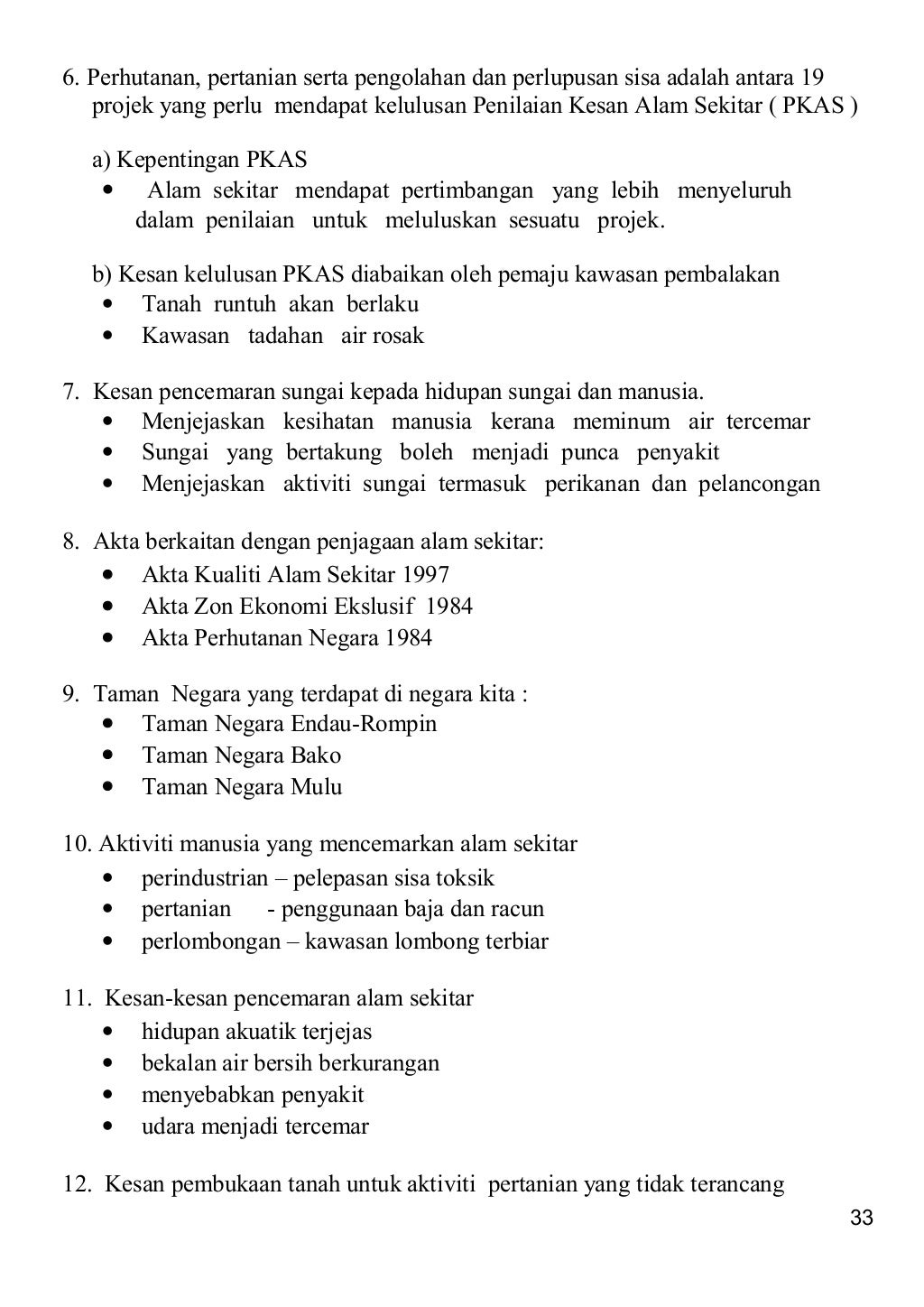 6. Perhutanan, pertanian serta pengolahan dan perlupusan sisa adalah antara 19 projek yang perlu mendapat kelulusan Penilaian Kesan Alam Sekitar ( PKAS )

a) Kepentingan PKAS
• Alam sekitar mendapat pertimbangan yang lebih menyeluruh dalam penilaian untuk meluluskan sesuatu projek.

b) Kesan kelulusan PKAS diabaikan oleh pemaju kawasan pembalakan
• Tanah runtuh akan berlaku
• Kawasan tadahan air rosak

7. Kesan pencemaran sungai kepada hidupan sungai dan manusia.
• Menjejaskan kesihatan manusia kerana meminum air tercemar
• Sungai yang bertakung boleh menjadi punca penyakit
• Menjejaskan aktiviti sungai termasuk perikanan dan pelancongan

8. Akta berkaitan dengan penjagaan alam sekitar:
• Akta Kualiti Alam Sekitar 1997
• Akta Zon Ekonomi Ekslusif 1984
• Akta Perhutanan Negara 1984

9. Taman Negara yang terdapat di negara kita :
• Taman Negara Endau-Rompin
• Taman Negara Bako
• Taman Negara Mulu

10. Aktiviti manusia yang mencemarkan alam sekitar
• perindustrian – pelepasan sisa toksik
• pertanian - penggunaan baja dan racun
• perlombongan – kawasan lombong terbiar

11. Kesan-kesan pencemaran alam sekitar
• hidupan akuatik terjejas
• bekalan air bersih berkurangan
• menyebabkan penyakit
• udara menjadi tercemar

12. Kesan pembukaan tanah untuk aktiviti pertanian yang tidak terancang

33